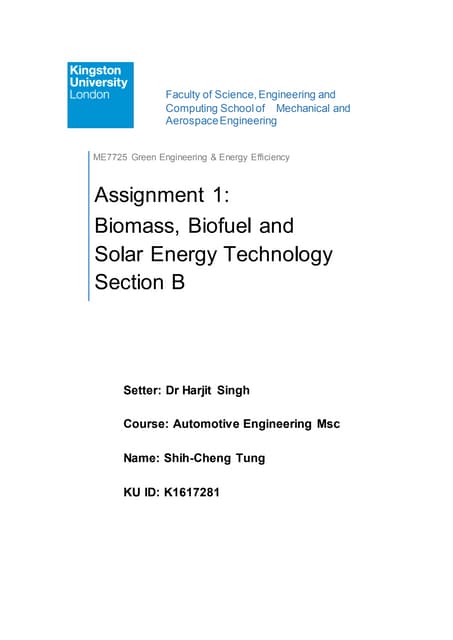 Kingston University London

Faculty of Science, Engineering and Computing School of Mechanical and Aerospace Engineering

ME7725 Green Engineering & Energy Efficiency

Assignment 1:
Biomass, Biofuel and Solar Energy Technology Section B

Setter: Dr Harjit Singh

Course: Automotive Engineering Msc

Name: Shih-Cheng Tung

KU ID: K1617281